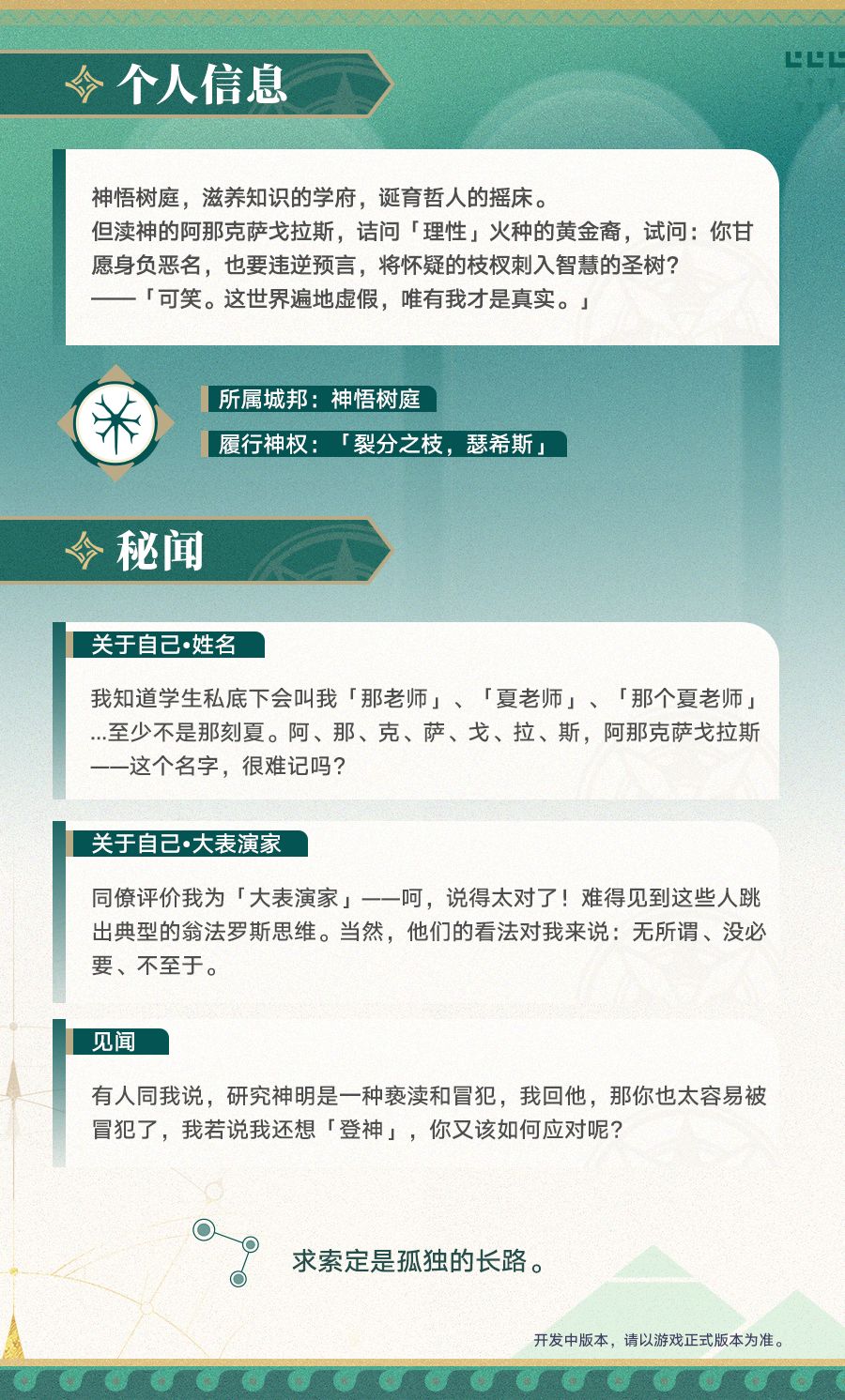 个人信息

神悟树庭，滋养知识的学府，诞育哲人的摇床。
但渎神的阿那克萨戈拉斯，诘问「理性」火种的黄金裔，试问：你甘愿身负恶名，也要违逆预言，将怀疑的枝杈刺入智慧的圣树？
——「可笑。这世界遍地虚假，唯有我才是真实。」

所属城邦：神悟树庭

履行神权：「裂分之枝，瑟希斯」

秘闻

关于自己•姓名

我知道学生私底下会叫我「那老师」、「夏老师」、「那个夏老师」...至少不是那刻夏。阿、那、克、萨、戈、拉、斯，阿那克萨戈拉斯——这个名字，很难记吗？

关于自己•大表演家

同僚评价我为「大表演家」——呵，说得太对了！难得见到这些人跳出典型的翁法罗斯思维。当然，他们的看法对我来说：无所谓、没必要、不至于。

见闻

有人同我说，研究神明是一种亵渎和冒犯，我回他，那你也太容易被冒犯了，我若说我还想「登神」，你又该如何应对呢？

求索定是孤独的长路。

开发中版本，请以游戏正式版本为准。